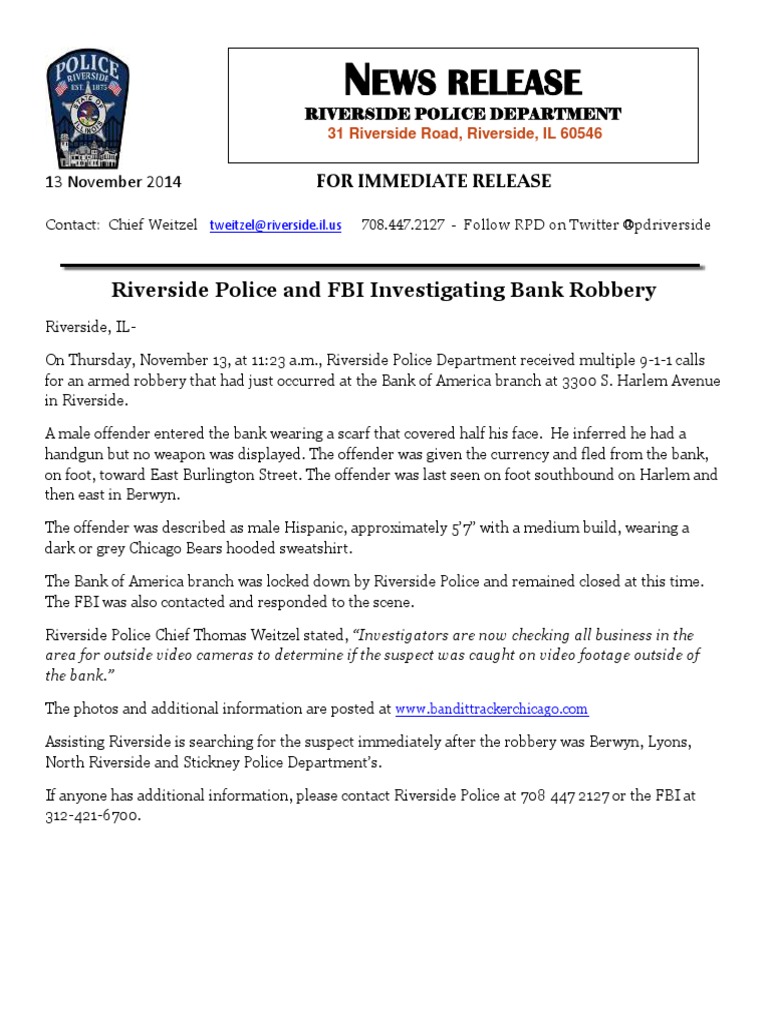 POLICE
RIVERSIDE
EST. 1875
STATE OF ILLINOIS

NEWS RELEASE
RIVERSIDE POLICE DEPARTMENT
31 Riverside Road, Riverside, IL 60546

13 November 2014

FOR IMMEDIATE RELEASE

Contact: Chief Weitzel tweitzel@riverside.il.us 708.447.2127 - Follow RPD on Twitter @pdriverside

Riverside Police and FBI Investigating Bank Robbery

Riverside, IL-

On Thursday, November 13, at 11:23 a.m., Riverside Police Department received multiple 9-1-1 calls for an armed robbery that had just occurred at the Bank of America branch at 3300 S. Harlem Avenue in Riverside.

A male offender entered the bank wearing a scarf that covered half his face. He inferred he had a handgun but no weapon was displayed. The offender was given the currency and fled from the bank, on foot, toward East Burlington Street. The offender was last seen on foot southbound on Harlem and then east in Berwyn.

The offender was described as male Hispanic, approximately 5'7" with a medium build, wearing a dark or grey Chicago Bears hooded sweatshirt.

The Bank of America branch was locked down by Riverside Police and remained closed at this time. The FBI was also contacted and responded to the scene.

Riverside Police Chief Thomas Weitzel stated, "Investigators are now checking all business in the area for outside video cameras to determine if the suspect was caught on video footage outside of the bank."

The photos and additional information are posted at www.bandittrackerchicago.com

Assisting Riverside is searching for the suspect immediately after the robbery was Berwyn, Lyons, North Riverside and Stickney Police Department's.

If anyone has additional information, please contact Riverside Police at 708 447 2127 or the FBI at 312-421-6700.